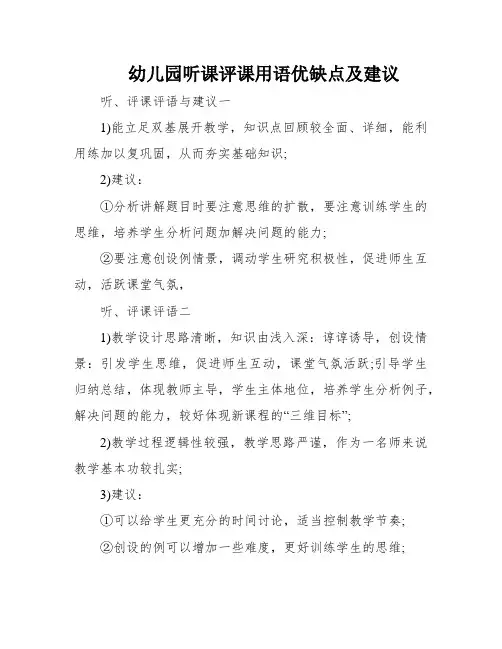 幼儿园听课评课用语优缺点及建议

听、评课评语与建议一

1)能立足双基展开教学，知识点回顾较全面、详细，能利用练加以复巩固，从而夯实基础知识;

2)建议：

①分析讲解题目时要注意思维的扩散，要注意训练学生的思维，培养学生分析问题加解决问题的能力;

②要注意创设例情景，调动学生研究积极性，促进师生互动，活跃课堂气氛，

听、评课评语二

1)教学设计思路清晰，知识由浅入深：谆谆诱导，创设情景：引发学生思维，促进师生互动，课堂气氛活跃;引导学生归纳总结，体现教师主导，学生主体地位，培养学生分析例子，解决问题的能力，较好体现新课程的“三维目标”;

2)教学过程逻辑性较强，教学思路严谨，作为一名师来说教学基本功较扎实;

3)建议：

①可以给学生更充分的时间讨论，适当控制教学节奏;

②创设的例可以增加一些难度，更好训练学生的思维;